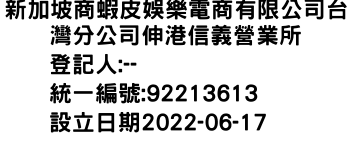 新加坡商蝦皮娛樂電商有限公司台灣分公司伸港信義營業所
登記人:--
統一編號:92213613
設立日期2022-06-17